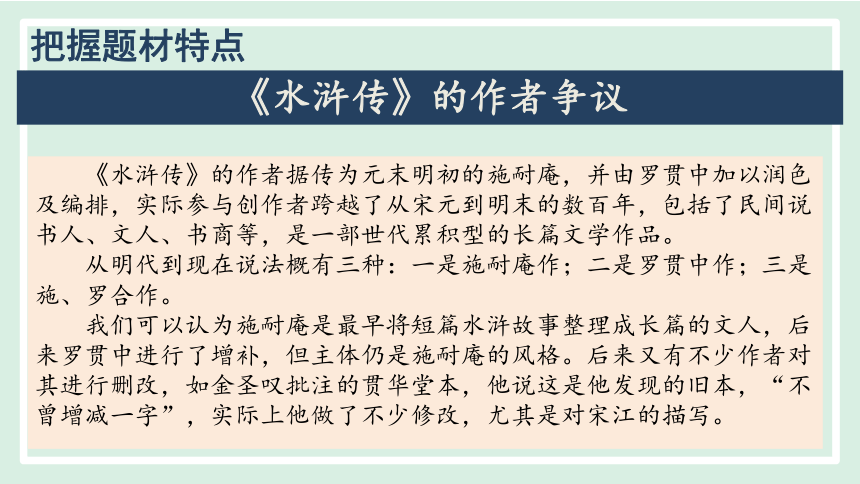 把握题材特点

《水浒传》的作者争议

《水浒传》的作者据传为元末明初的施耐庵，并由罗贯中加以润色及编排，实际参与创作者跨越了从宋元到明末的数百年，包括了民间说书人、文人、书商等，是一部世代累积型的长篇文学作品。

从明代到现在说法概有三种：一是施耐庵作；二是罗贯中作；三是施、罗合作。

我们可以认为施耐庵是最早将短篇水浒故事整理成长篇的文人，后来罗贯中进行了增补，但主体仍是施耐庵的风格。后来又有不少作者对其进行删改，如金圣叹批注的贯华堂本，他说这是他发现的旧本，“不曾增减一字”，实际上他做了不少修改，尤其是对宋江的描写。